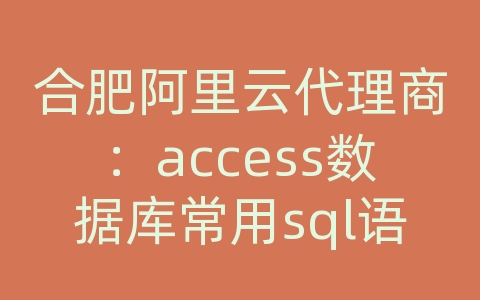 合肥阿里云代理商：access数据库常用sql语